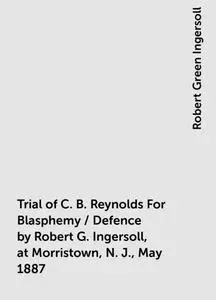 Robert Green Ingersoll

Trial of C. B. Reynolds For Blasphemy / Defence by Robert G. Ingersoll, at Morristown, N. J., May 1887